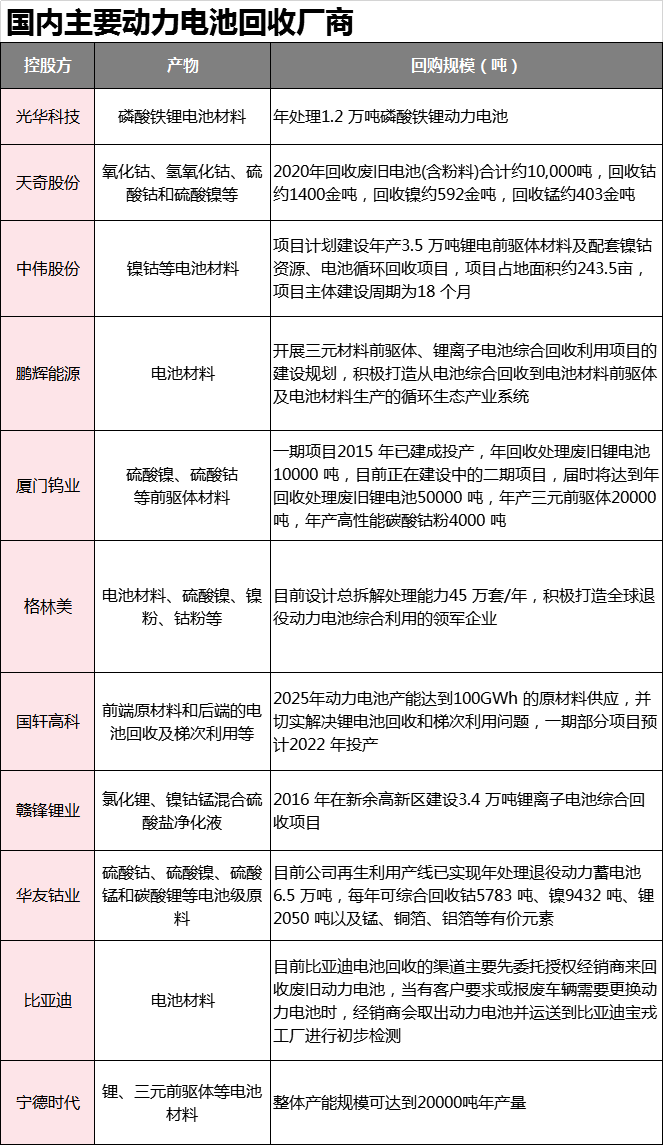 国内主要动力电池回收厂商

| 控股方 | 产物 | 回购规模（吨） |
|---|---|---|
| 光华科技 | 磷酸铁锂电池材料 | 年处理1.2 万吨磷酸铁锂动力电池 |
| 天奇股份 | 氧化钴、氢氧化钴、硫酸钴和硫酸镍等 | 2020年回收废旧电池(含粉料)合计约10,000吨，回收钴约1400金吨，回收镍约592金吨，回收锰约403金吨 |
| 中伟股份 | 镍钴等电池材料 | 项目计划建设年产3.5 万吨锂电前驱体材料及配套镍钴资源、电池循环回收项目，项目占地面积约243.5亩，项目主体建设周期为18 个月 |
| 鹏辉能源 | 电池材料 | 开展三元材料前驱体、锂离子电池综合回收利用项目的建设规划，积极打造从电池综合回收到电池材料前驱体及电池材料生产的循环生态产业系统 |
| 厦门钨业 | 硫酸镍、硫酸钴等前驱体材料 | 一期项目2015 年已建成投产，年回收处理废旧锂电池10000 吨，目前正在建设中的二期项目，届时将达到年回收处理废旧锂电池50000 吨，年产三元前驱体20000吨，年产高性能碳酸钴粉4000 吨 |
| 格林美 | 电池材料、硫酸镍、镍粉、钴粉等 | 目前设计总拆解处理能力45 万套/年，积极打造全球退役动力电池综合利用的领军企业 |
| 国轩高科 | 前端原材料和后端的电池回收及梯次利用等 | 2025年动力电池产能达到100GWh 的原材料供应，并切实解决锂电池回收和梯次利用问题，一期部分项目预计2022 年投产 |
| 赣锋锂业 | 氯化锂、镍钴锰混合硫酸盐净化液 | 2016 年在新余高新区建设3.4 万吨锂离子电池综合回收项目 |
| 华友钴业 | 硫酸钴、硫酸镍、硫酸锰和碳酸锂等电池级原料 | 目前公司再生利用产线已实现年处理退役动力蓄电池6.5 万吨，每年可综合回收钴5783 吨、镍9432 吨、锂2050 吨以及锰、铜箔、铝箔等有价元素 |
| 比亚迪 | 电池材料 | 目前比亚迪电池回收的渠道主要先委托授权经销商来回收废旧动力电池，当有客户要求或报废车辆需要更换动力电池时，经销商会取出动力电池并运送到比亚迪宝戎工厂进行初步检测 |
| 宁德时代 | 锂、三元前驱体等电池材料 | 整体产能规模可达到20000吨年产量 |